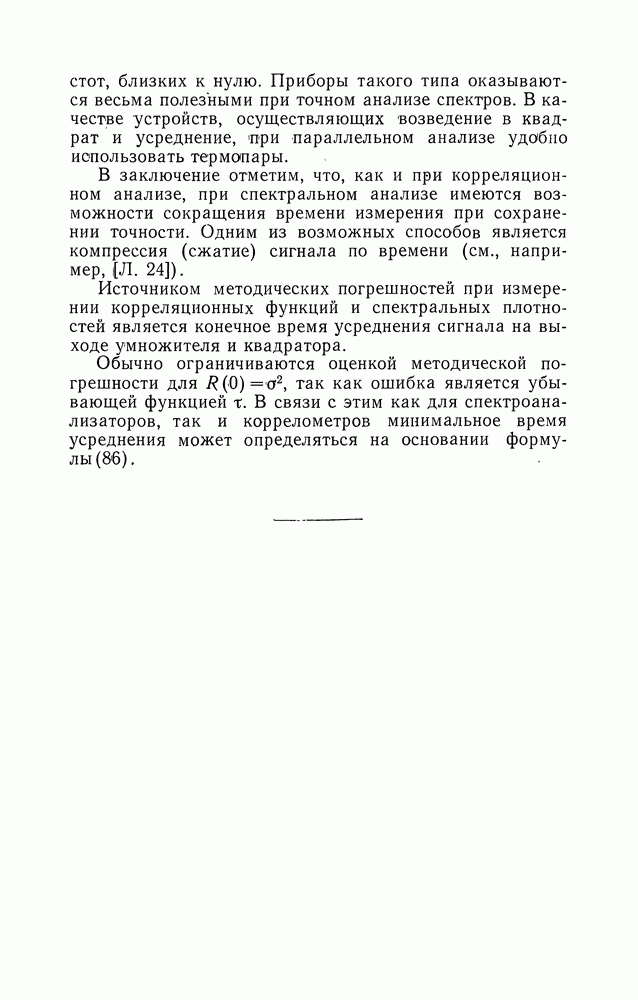 стот, близких к нулю. Приборы такого типа оказываются весьма полезными при точном анализе спектров. В качестве устройств, осуществляющих возведение в квадрат и усреднение, при параллельном анализе удобно использовать термопары.

В заключение отметим, что, как и при корреляционном анализе, при спектральном анализе имеются возможности сокращения времени измерения при сохранении точности. Одним из возможных способов является компрессия (сжатие) сигнала по времени (см., например, [Л. 24]).

Источником методических погрешностей при измерении корреляционных функций и спектральных плотностей является конечное время усреднения сигнала на выходе умножителя и квадратора.

Обычно ограничиваются оценкой методической погрешности для $R(0)=\sigma^2$, так как ошибка является убывающей функцией $\tau$. В связи с этим как для спектроанализаторов, так и коррелометров минимальное время усреднения может определяться на основании формулы (86).